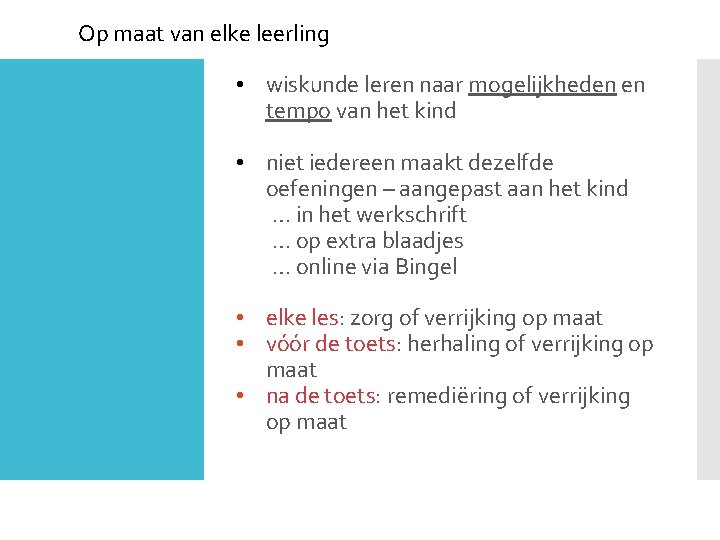 Op maat van elke leerling

• wiskunde leren naar mogelijkheden en tempo van het kind

• niet iedereen maakt dezelfde oefeningen – aangepast aan het kind
… in het werkschrift
… op extra blaadjes
… online via Bingel

• elke les: zorg of verrijking op maat
• vóór de toets: herhaling of verrijking op maat
• na de toets: remediëring of verrijking op maat